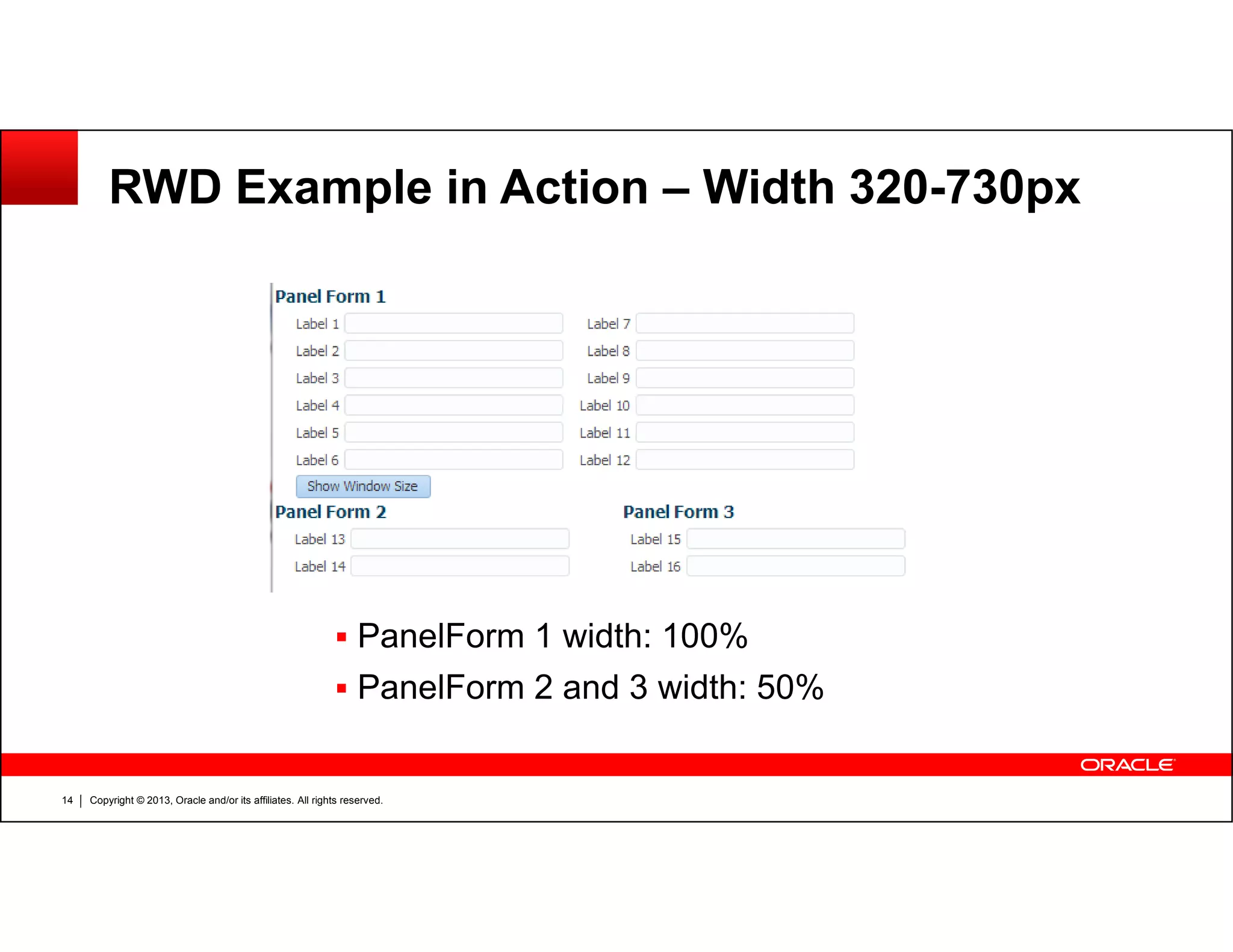 RWD Example in Action – Width 320-730px

Panel Form 1

Label 1
Label 2
Label 3
Label 4
Label 5
Label 6

Label 7
Label 8
Label 9
Label 10
Label 11
Label 12

Show Window Size

Panel Form 2

Label 13
Label 14

Panel Form 3

Label 15
Label 16

▪ PanelForm 1 width: 100%
▪ PanelForm 2 and 3 width: 50%

ORACLE

14 | Copyright © 2013, Oracle and/or its affiliates. All rights reserved.